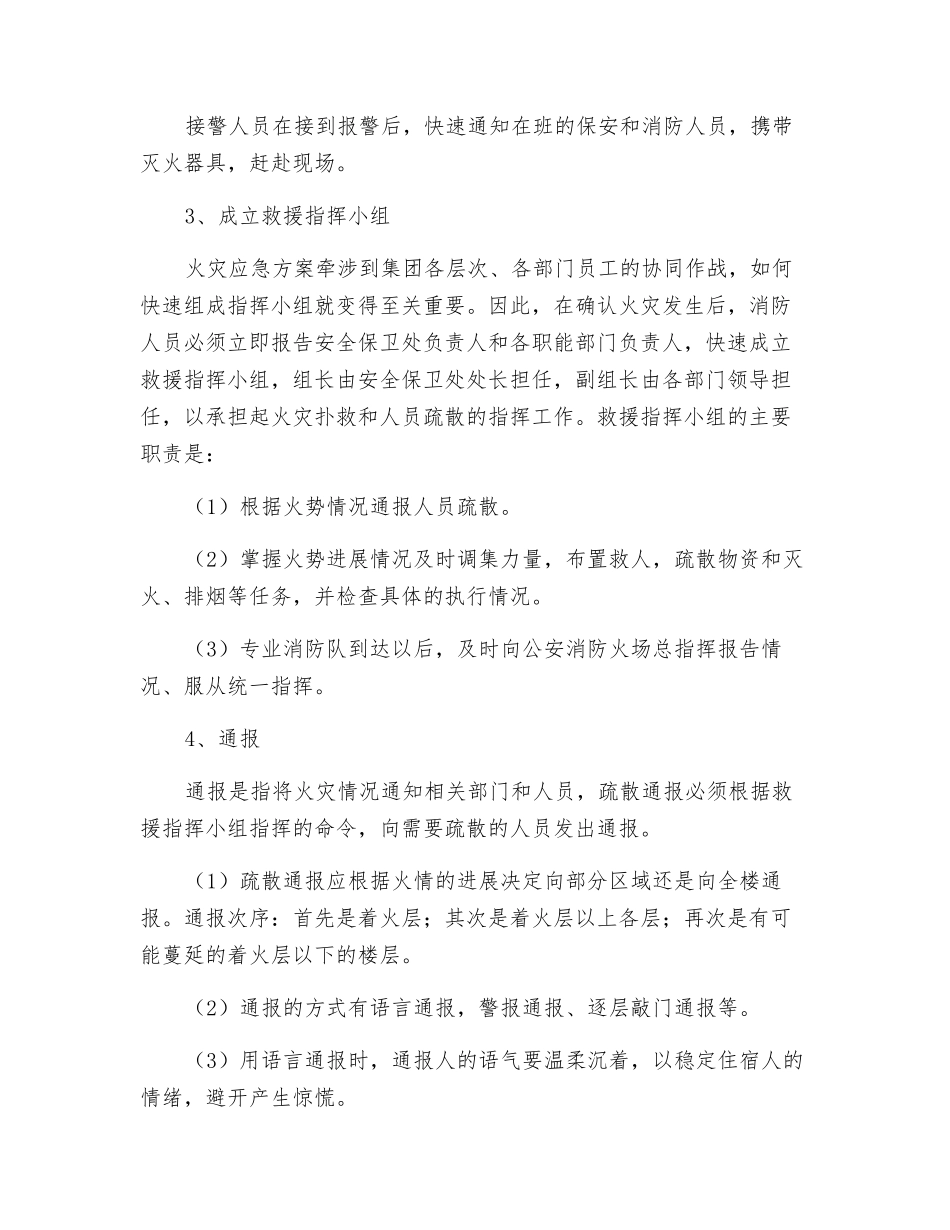 接警人员在接到报警后，快速通知在班的保安和消防人员，携带灭火器具，赶赴现场。

3、成立救援指挥小组

火灾应急方案牵涉到集团各层次、各部门员工的协同作战，如何快速组成指挥小组就变得至关重要。因此，在确认火灾发生后，消防人员必须立即报告安全保卫处负责人和各职能部门负责人，快速成立救援指挥小组，组长由安全保卫处处长担任，副组长由各部门领导担任，以承担起火灾扑救和人员疏散的指挥工作。救援指挥小组的主要职责是：

（1）根据火势情况通报人员疏散。

（2）掌握火势进展情况及时调集力量，布置救人，疏散物资和灭火、排烟等任务，并检查具体的执行情况。

（3）专业消防队到达以后，及时向公安消防火场总指挥报告情况、服从统一指挥。

4、通报

通报是指将火灾情况通知相关部门和人员，疏散通报必须根据救援指挥小组指挥的命令，向需要疏散的人员发出通报。

（1）疏散通报应根据火情的进展决定向部分区域还是向全楼通报。通报次序：首先是着火层；其次是着火层以上各层；再次是有可能蔓延的着火层以下的楼层。

（2）通报的方式有语言通报，警报通报、逐层敲门通报等。

（3）用语言通报时，通报人的语气要温柔沉着，以稳定住宿人的情绪，避开产生惊慌。